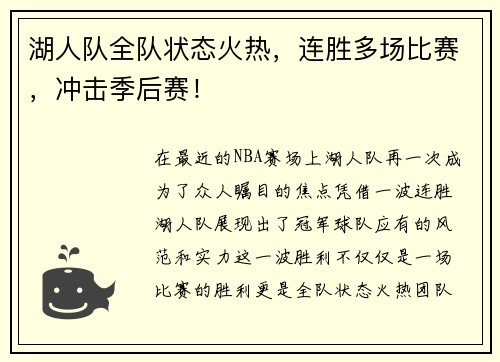 湖人队全队状态火热，连胜多场比赛，冲击季后赛！

在最近的NBA赛场上湖人队再一次成为了众人瞩目的焦点凭借一波连胜湖人队展现出了冠军球队应有的风范和实力这一波胜利不仅仅是一场比赛的胜利更是全队状态火热团队